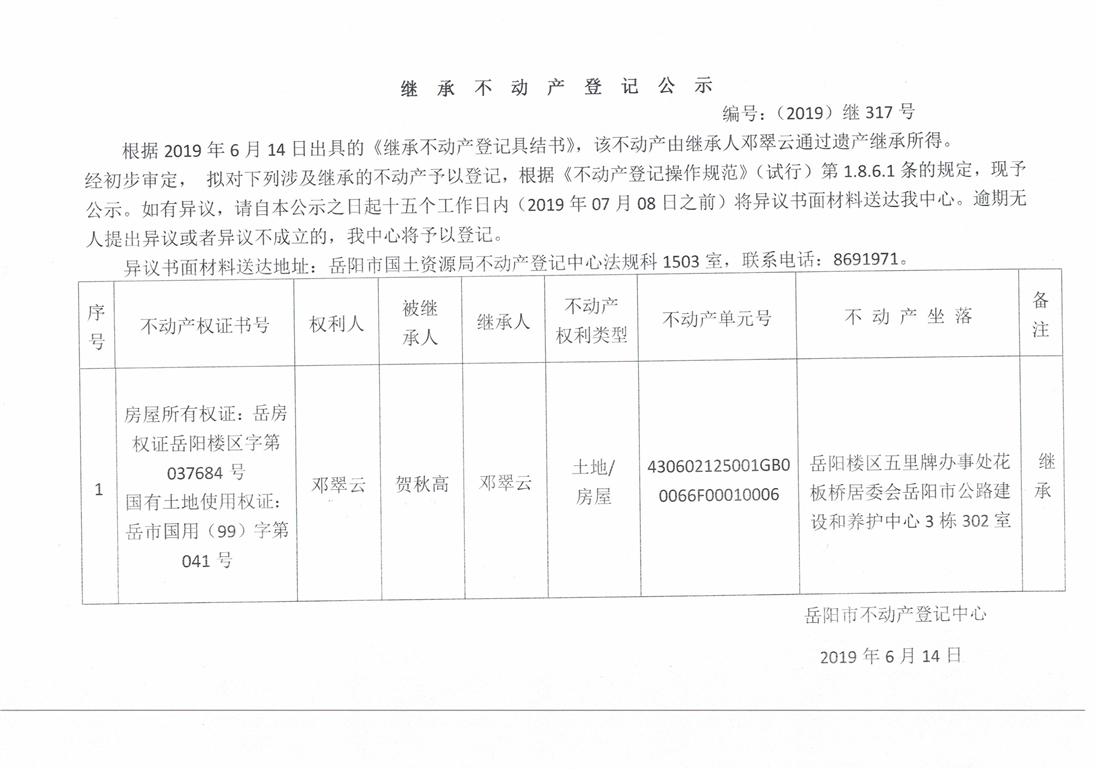 继 承 不 动 产 登 记 公 示

编号：（2019）继 317 号

根据 2019 年 6 月 14 日出具的《继承不动产登记具结书》，该不动产由继承人邓翠云通过遗产继承所得。经初步审定， 拟对下列涉及继承的不动产予以登记，根据《不动产登记操作规范》（试行）第 1.8.6.1 条的规定，现予公示。如有异议，请自本公示之日起十五个工作日内（2019 年 07 月 08 日之前）将异议书面材料送达我中心。逾期无人提出异议或者异议不成立的，我中心将予以登记。

异议书面材料送达地址：岳阳市国土资源局不动产登记中心法规科 1503 室，联系电话：8691971。

| 序号 | 不动产权证书号 | 权利人 | 被继承人 | 继承人 | 不动产权利类型 | 不动产单元号 | 不 动 产 坐 落 | 备注 |
|---|---|---|---|---|---|---|---|---|
| 1 | 房屋所有权证：岳房权证岳阳楼区字第 037684 号 国有土地使用权证：岳市国用（99）字第 041 号 | 邓翠云 | 贺秋高 | 邓翠云 | 土地/房屋 | 430602125001GB00066F00010006 | 岳阳楼区五里牌办事处花板桥居委会岳阳市公路建设和养护中心 3 栋 302 室 | 继承 |

岳阳市不动产登记中心

2019 年 6 月 14 日